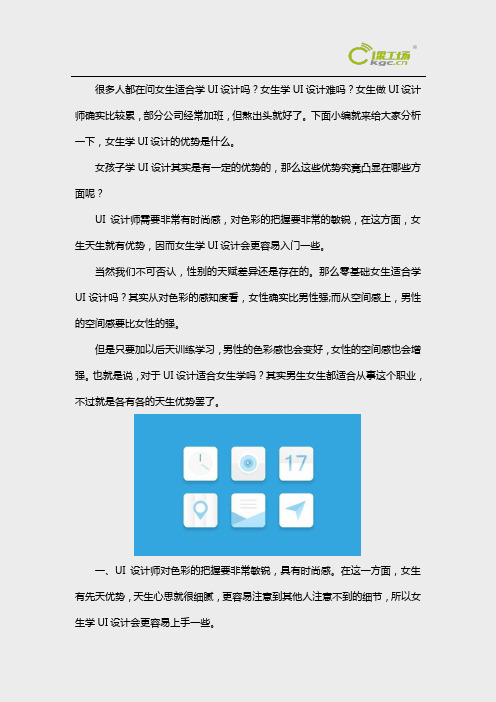 课工场
kgc.cn

很多人都在问女生适合学 UI 设计吗？女生学 UI 设计难吗？女生做 UI 设计师确实比较累，部分公司经常加班，但熬出头就好了。下面小编就来给大家分析一下，女生学 UI 设计的优势是什么。

女孩子学 UI 设计其实是有一定的优势的，那么这些优势究竟凸显在哪些方面呢？

UI 设计师需要非常有时尚感，对色彩的把握要非常的敏锐，在这方面，女生天生就有优势，因而女生学 UI 设计会更容易入门一些。

当然我们不可否认，性别的天赋差异还是存在的。那么零基础女生适合学 UI 设计吗？其实从对色彩的感知度看，女性确实比男性强;而从空间感上，男性的空间感要比女性的强。

但是只要加以后天训练学习，男性的色彩感也会变好，女性的空间感也会增强。也就是说，对于 UI 设计适合女生学吗？其实男生女生都适合从事这个职业，不过就是各有各的天生优势罢了。

17

一、UI 设计师对色彩的把握要非常敏锐，具有时尚感。在这一方面，女生有先天优势，天生心思就很细腻，更容易注意到其他人注意不到的细节，所以女生学 UI 设计会更容易上手一些。